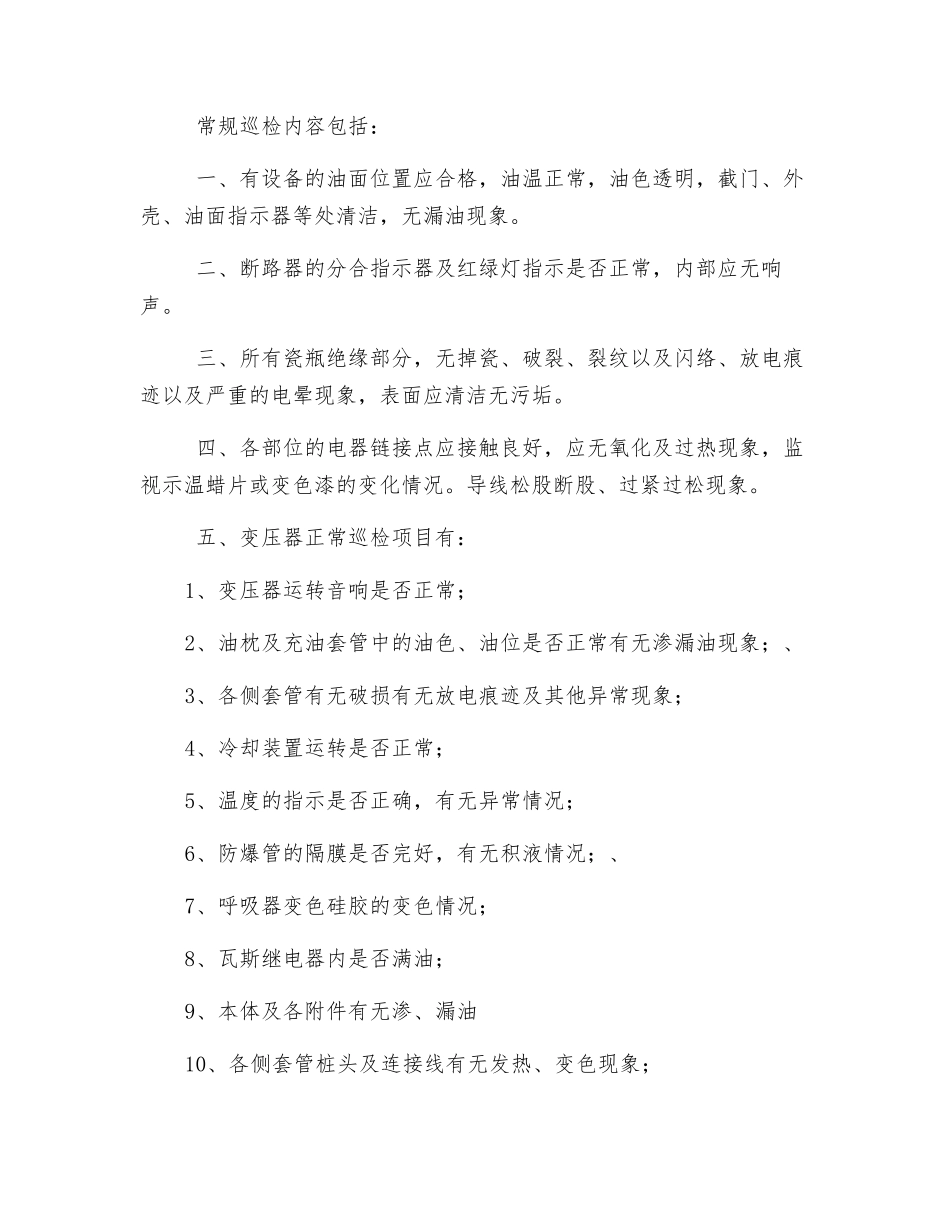 常规巡检内容包括：

一、有设备的油面位置应合格，油温正常，油色透明，截门、外壳、油面指示器等处清洁，无漏油现象。

二、断路器的分合指示器及红绿灯指示是否正常，内部应无响声。

三、所有瓷瓶绝缘部分，无掉瓷、破裂、裂纹以及闪络、放电痕迹以及严重的电晕现象，表面应清洁无污垢。

四、各部位的电器链接点应接触良好，应无氧化及过热现象，监视示温蜡片或变色漆的变化情况。导线松股断股、过紧过松现象。

五、变压器正常巡检项目有：

1、变压器运转音响是否正常；

2、油枕及充油套管中的油色、油位是否正常有无渗漏油现象；、

3、各侧套管有无破损有无放电痕迹及其他异常现象；

4、冷却装置运转是否正常；

5、温度的指示是否正确，有无异常情况；

6、防爆管的隔膜是否完好，有无积液情况；、

7、呼吸器变色硅胶的变色情况；

8、瓦斯继电器内是否满油；

9、本体及各附件有无渗、漏油

10、各侧套管桩头及连接线有无发热、变色现象；